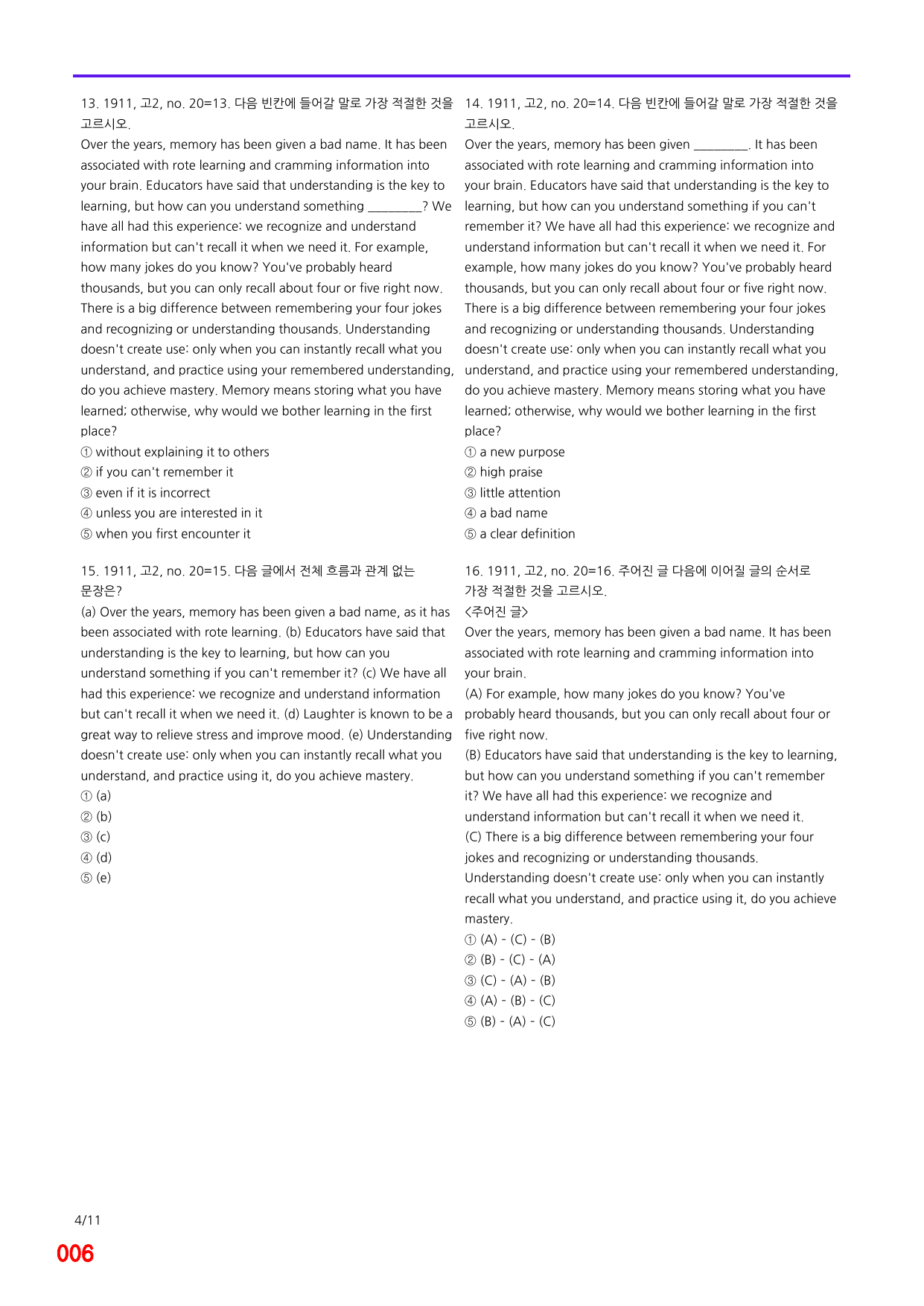 13. 1911, 고2, no. 20=13. 다음 빈칸에 들어갈 말로 가장 적절한 것을 고르시오.

Over the years, memory has been given a bad name. It has been associated with rote learning and cramming information into your brain. Educators have said that understanding is the key to learning, but how can you understand something ____? We have all had this experience: we recognize and understand information but can't recall it when we need it. For example, how many jokes do you know? You've probably heard thousands, but you can only recall about four or five right now. There is a big difference between remembering your four jokes and recognizing or understanding thousands. Understanding doesn't create use: only when you can instantly recall what you understand, and practice using your remembered understanding, do you achieve mastery. Memory means storing what you have learned; otherwise, why would we bother learning in the first place?

① without explaining it to others
② if you can't remember it
③ even if it is incorrect
④ unless you are interested in it
⑤ when you first encounter it

15. 1911, 고2, no. 20=15. 다음 글에서 전체 흐름과 관계 없는 문장은?

(a) Over the years, memory has been given a bad name, as it has been associated with rote learning. (b) Educators have said that understanding is the key to learning, but how can you understand something if you can't remember it? (c) We have all had this experience: we recognize and understand information but can't recall it when we need it. (d) Laughter is known to be a great way to relieve stress and improve mood. (e) Understanding doesn't create use: only when you can instantly recall what you understand, and practice using it, do you achieve mastery.

① (a)
② (b)
③ (c)
④ (d)
⑤ (e)

14. 1911, 고2, no. 20=14. 다음 빈칸에 들어갈 말로 가장 적절한 것을 고르시오.

Over the years, memory has been given ____. It has been associated with rote learning and cramming information into your brain. Educators have said that understanding is the key to learning, but how can you understand something if you can't remember it? We have all had this experience: we recognize and understand information but can't recall it when we need it. For example, how many jokes do you know? You've probably heard thousands, but you can only recall about four or five right now. There is a big difference between remembering your four jokes and recognizing or understanding thousands. Understanding doesn't create use: only when you can instantly recall what you understand, and practice using your remembered understanding, do you achieve mastery. Memory means storing what you have learned; otherwise, why would we bother learning in the first place?

① a new purpose
② high praise
③ little attention
④ a bad name
⑤ a clear definition

16. 1911, 고2, no. 20=16. 주어진 글 다음에 이어질 글의 순서로 가장 적절한 것을 고르시오.

<주어진 글>
Over the years, memory has been given a bad name. It has been associated with rote learning and cramming information into your brain.

(A) For example, how many jokes do you know? You've probably heard thousands, but you can only recall about four or five right now.

(B) Educators have said that understanding is the key to learning, but how can you understand something if you can't remember it? We have all had this experience: we recognize and understand information but can't recall it when we need it.

(C) There is a big difference between remembering your four jokes and recognizing or understanding thousands. Understanding doesn't create use: only when you can instantly recall what you understand, and practice using it, do you achieve mastery.

① (A) - (C) - (B)
② (B) - (C) - (A)
③ (C) - (A) - (B)
④ (A) - (B) - (C)
⑤ (B) - (A) - (C)

4/11

006